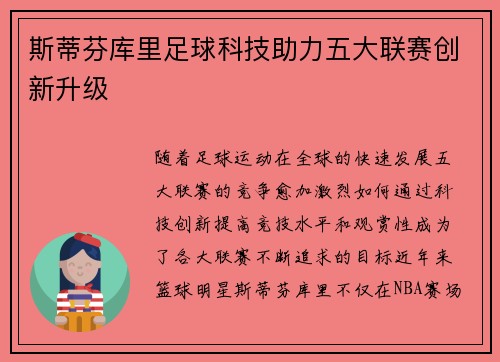 斯蒂芬库里足球科技助力五大联赛创新升级

随着足球运动在全球的快速发展五大联赛的竞争愈加激烈如何通过科技创新提高竞技水平和观赏性成为了各大联赛不断追求的目标近年来篮球明星斯蒂芬库里不仅在NBA赛场